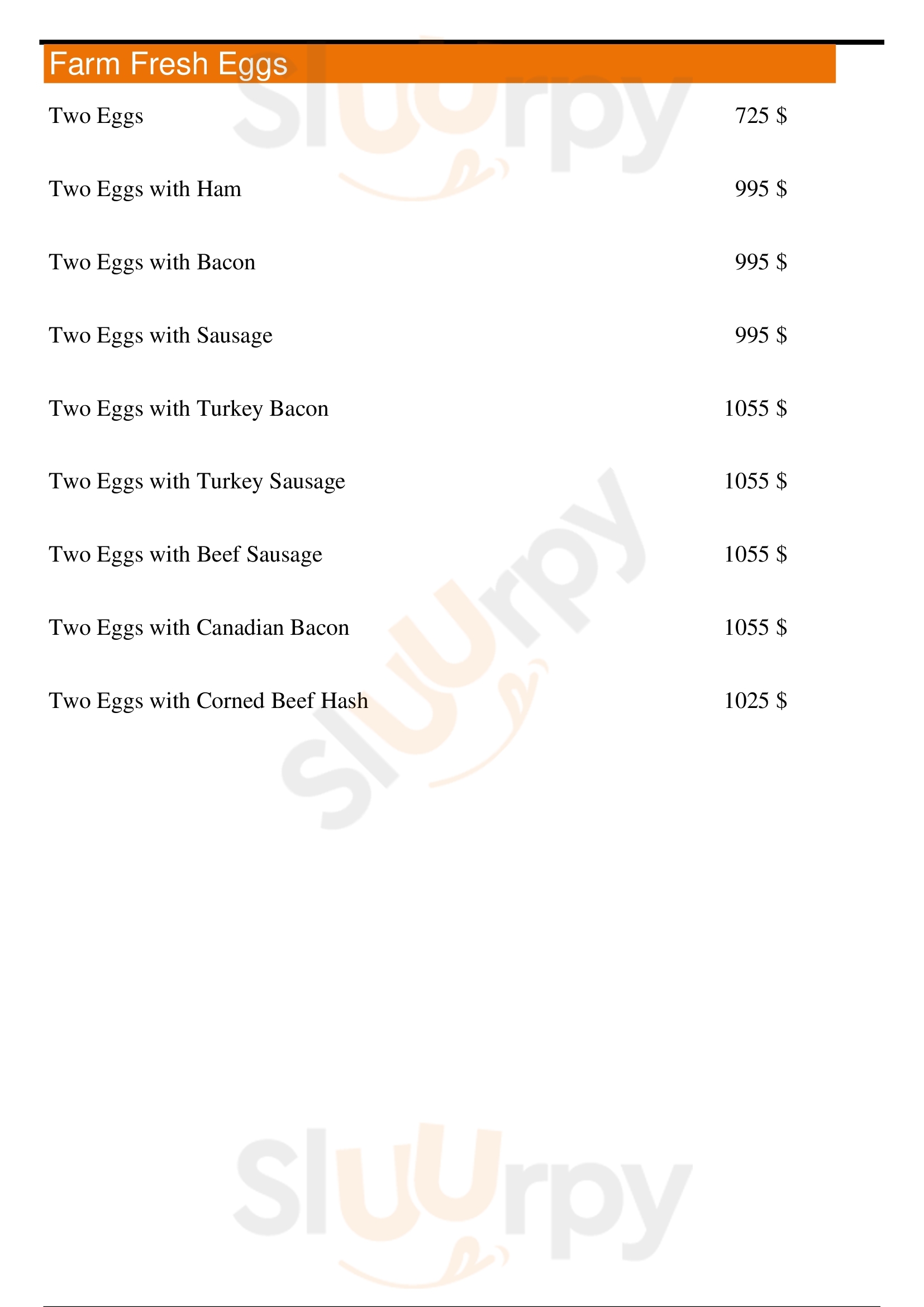 Farm Fresh Eggs

Two Eggs 725 $

Two Eggs with Ham 995 $

Two Eggs with Bacon 995 $

Two Eggs with Sausage 995 $

Two Eggs with Turkey Bacon 1055 $

Two Eggs with Turkey Sausage 1055 $

Two Eggs with Beef Sausage 1055 $

Two Eggs with Canadian Bacon 1055 $

Two Eggs with Corned Beef Hash 1025 $

Sluurpy